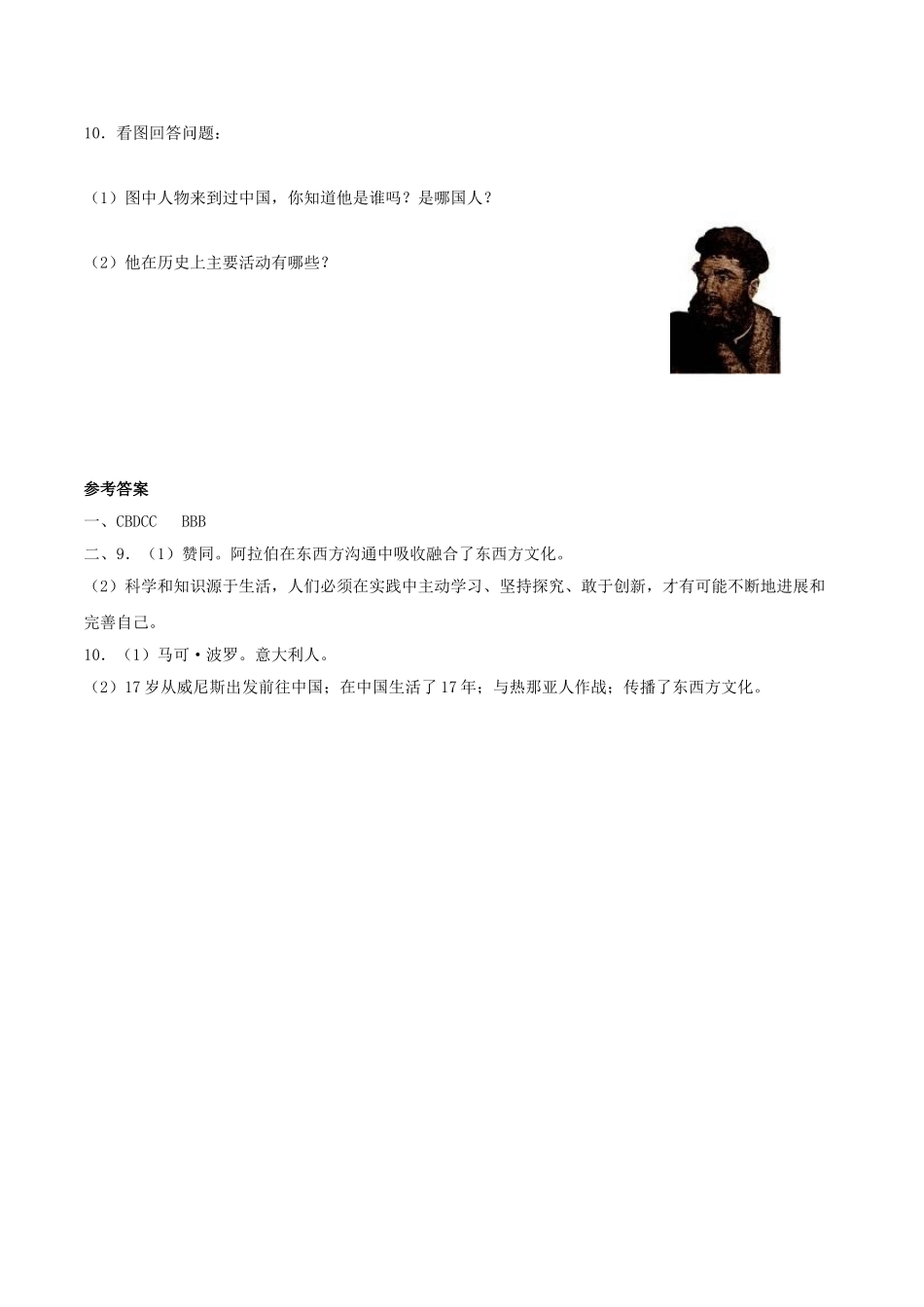 10．看图回答问题：

（1）图中人物来到过中国，你知道他是谁吗？是哪国人？

（2）他在历史上主要活动有哪些？

参考答案

一、CBDCC　BBB

二、9．（1）赞同。阿拉伯在东西方沟通中吸收融合了东西方文化。

（2）科学和知识源于生活，人们必须在实践中主动学习、坚持探究、敢于创新，才有可能不断地进展和完善自己。

10．（1）马可·波罗。意大利人。

（2）17 岁从威尼斯出发前往中国；在中国生活了 17 年；与热那亚人作战；传播了东西方文化。